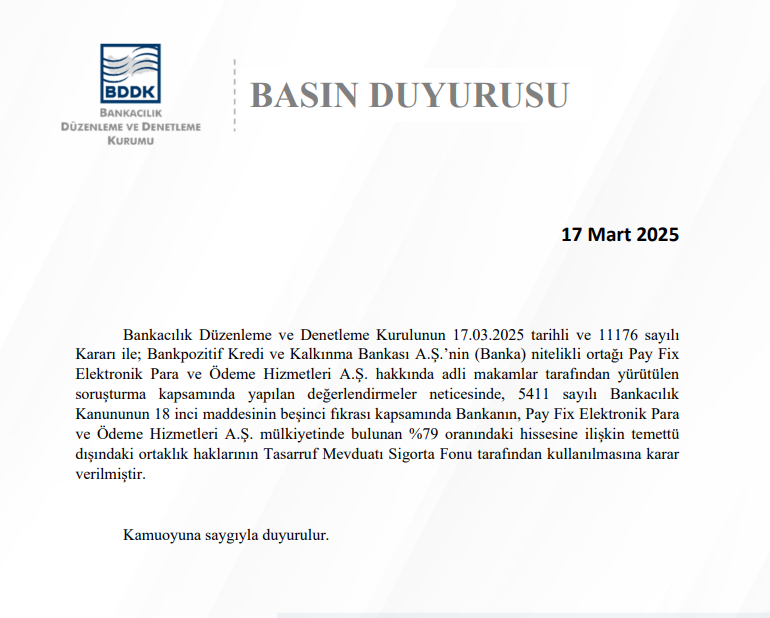 BDDK
BANKACILIK
DÜZENLEME VE DENETLEME
KURUMU

BASIN DUYURUSU

17 Mart 2025

Bankacılık Düzenleme ve Denetleme Kurulunun 17.03.2025 tarihli ve 11176 sayılı Kararı ile; Bankpozitif Kredi ve Kalkınma Bankası A.Ş.'nin (Banka) nitelikli ortağı Pay Fix Elektronik Para ve Ödeme Hizmetleri A.Ş. hakkında adli makamlar tarafından yürütülen soruşturma kapsamında yapılan değerlendirmeler neticesinde, 5411 sayılı Bankacılık Kanununun 18 inci maddesinin beşinci fıkrası kapsamında Bankanın, Pay Fix Elektronik Para ve Ödeme Hizmetleri A.Ş. mülkiyetinde bulunan %79 oranındaki hissesine ilişkin temettü dışındaki ortaklık haklarının Tasarruf Mevduatı Sigorta Fonu tarafından kullanılmasına karar verilmiştir.

Kamuoyuna saygıyla duyurulur.